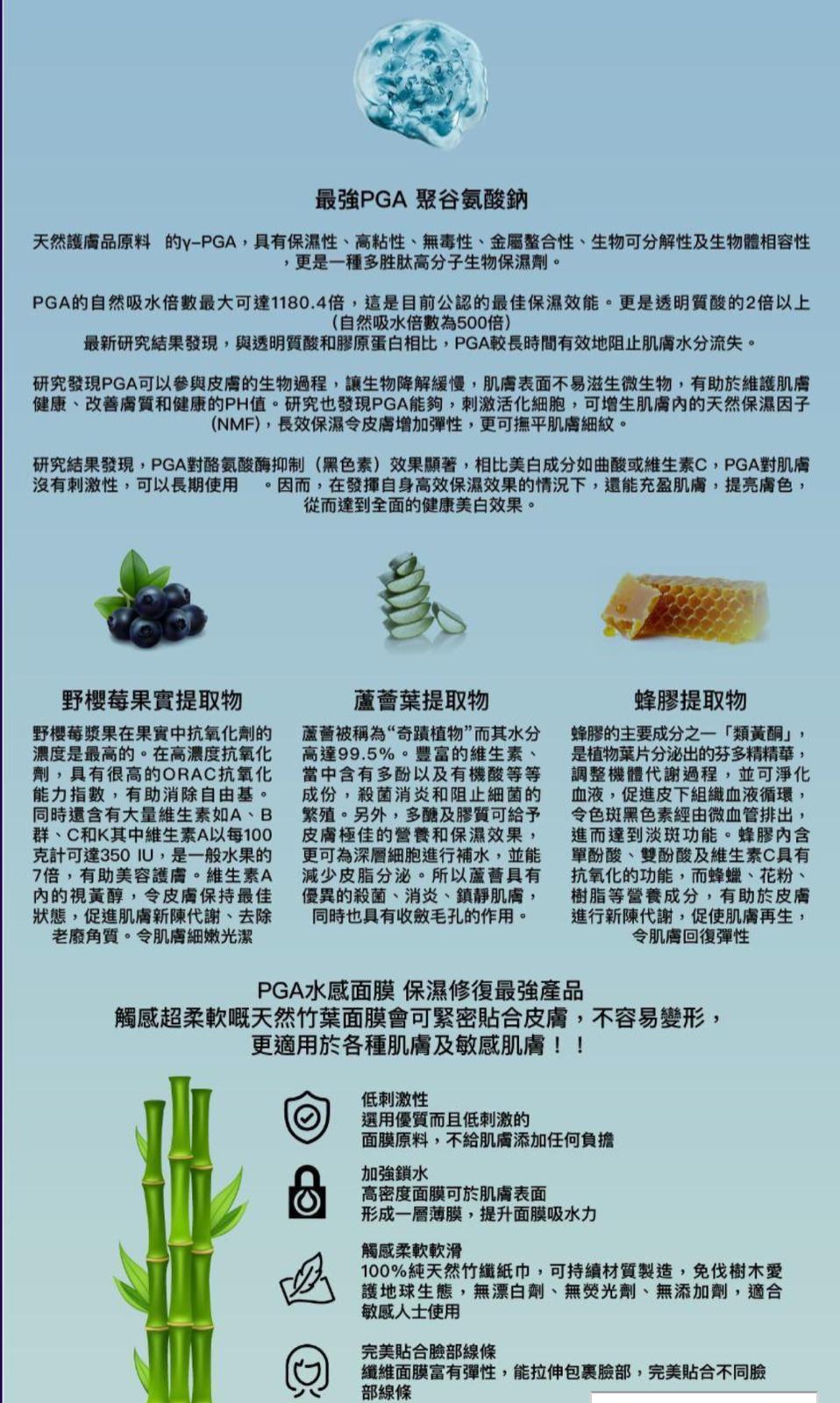 最強PGA 聚谷氨酸鈉

天然護膚品原料 的γ-PGA，具有保濕性、高粘性、無毒性、金屬螯合性、生物可分解性及生物體相容性，更是一種多胜肽高分子生物保濕劑。

PGA的自然吸水倍數最大可達1180.4倍，這是目前公認的最佳保濕效能。更是透明質酸的2倍以上(自然吸水倍數為500倍)
最新研究結果發現，與透明質酸和膠原蛋白相比，PGA較長時間有效地阻止肌膚水分流失。

研究發現PGA可以參與皮膚的生物過程，讓生物降解緩慢，肌膚表面不易滋生微生物，有助於維護肌膚健康、改善膚質和健康的PH值。研究也發現PGA能夠，刺激活化細胞，可增生肌膚內的天然保濕因子(NMF)，長效保濕令皮膚增加彈性，更可撫平肌膚細紋。

研究結果發現，PGA對酪氨酸酶抑制（黑色素）效果顯著，相比美白成分如曲酸或維生素C，PGA對肌膚沒有刺激性，可以長期使用 。因而，在發揮自身高效保濕效果的情況下，還能充盈肌膚，提亮膚色，從而達到全面的健康美白效果。

野櫻莓果實提取物

野櫻莓漿果在果實中抗氧化劑的濃度是最高的。在高濃度抗氧化劑，具有很高的ORAC抗氧化能力指數，有助消除自由基。同時還含有大量維生素如A、B群、C和K其中維生素A以每100克計可達350 IU，是一般水果的7倍，有助美容護膚。維生素A內的視黃醇，令皮膚保持最佳狀態，促進肌膚新陳代謝、去除老廢角質。令肌膚細嫩光潔

蘆薈葉提取物

蘆薈被稱為“奇蹟植物”而其水分高達99.5%。豐富的維生素、當中含有多酚以及有機酸等等成份，殺菌消炎和阻止細菌的繁殖。另外，多醣及膠質可給予皮膚極佳的營養和保濕效果，更可為深層細胞進行補水，並能減少皮脂分泌。所以蘆薈具有優異的殺菌、消炎、鎮靜肌膚，同時也具有收斂毛孔的作用。

蜂膠提取物

蜂膠的主要成分之一「類黃酮」，是植物葉片分泌出的芬多精精華，調整機體代謝過程，並可淨化血液，促進皮下組織血液循環，令色斑黑色素經由微血管排出，進而達到淡斑功能。蜂膠內含單酚酸、雙酚酸及維生素C具有抗氧化的功能，而蜂蠟、花粉、樹脂等營養成分，有助於皮膚進行新陳代謝，促使肌膚再生，令肌膚回復彈性

PGA水感面膜 保濕修復最強產品
觸感超柔軟嘅天然竹葉面膜會可緊密貼合皮膚，不容易變形，
更適用於各種肌膚及敏感肌膚！！

低刺激性
選用優質而且低刺激的
面膜原料，不給肌膚添加任何負擔

加強鎖水
高密度面膜可於肌膚表面
形成一層薄膜，提升面膜吸水力

觸感柔軟軟滑
100%純天然竹纖紙巾，可持續材質製造，免伐樹木愛護地球生態，無漂白劑、無熒光劑、無添加劑，適合敏感人士使用

完美貼合臉部線條
纖維面膜富有彈性，能拉伸包裹臉部，完美貼合不同臉部線條